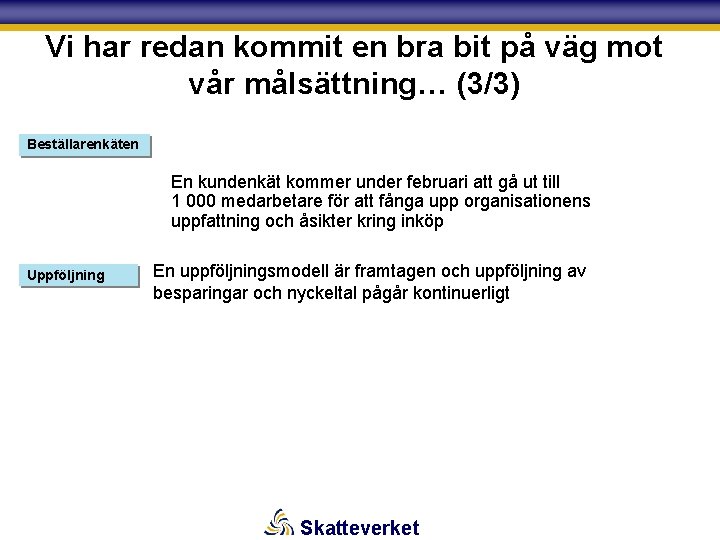 Vi har redan kommit en bra bit på väg mot vår målsättning… (3/3)

Beställarenkäten

En kundenkät kommer under februari att gå ut till 1 000 medarbetare för att fånga upp organisationens uppfattning och åsikter kring inköp

Uppföljning

En uppföljningsmodell är framtagen och uppföljning av besparingar och nyckeltal pågår kontinuerligt

Skatteverket